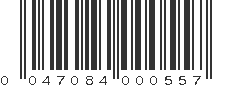 0 047084 000557